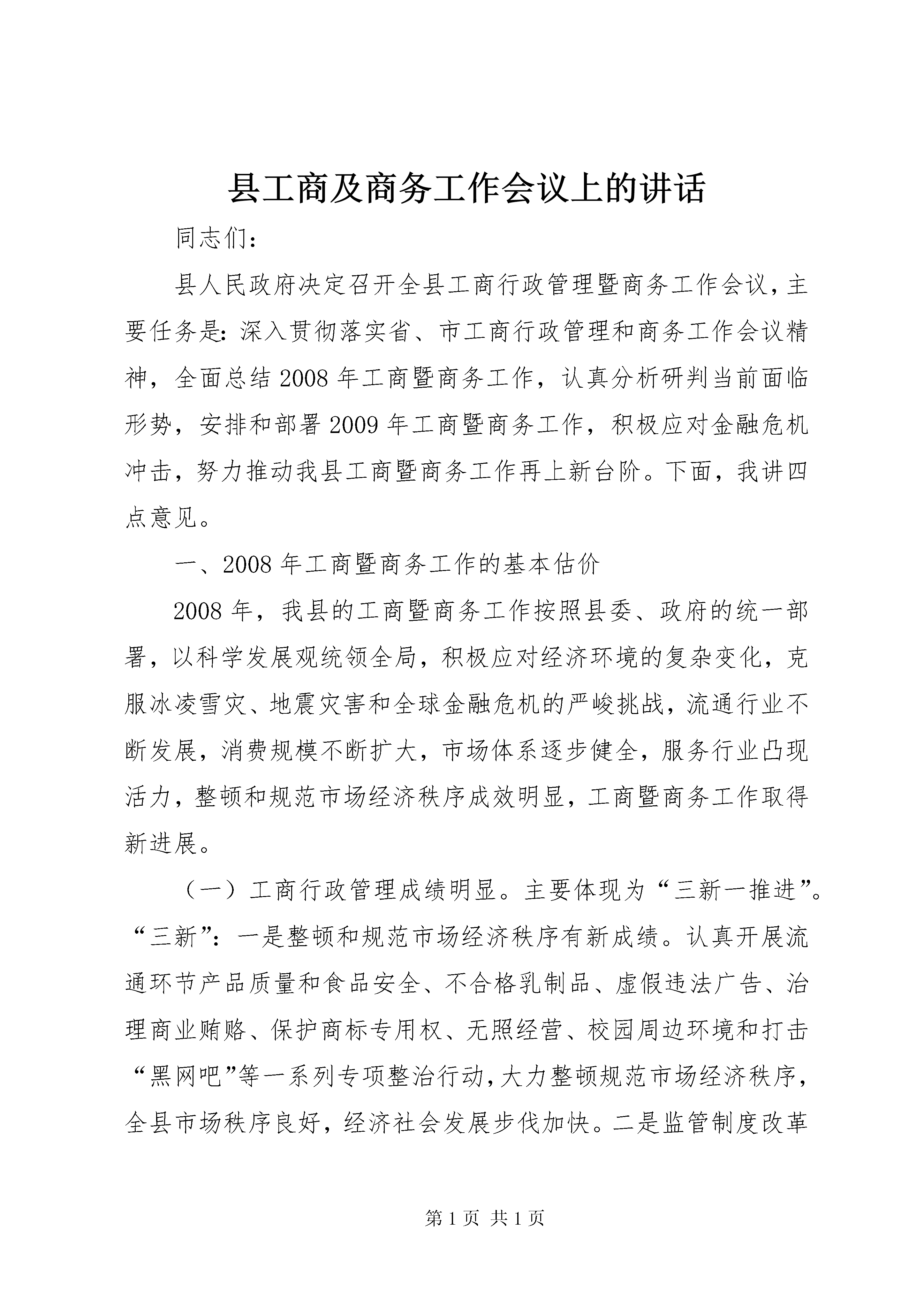 县工商及商务工作会议上的讲话

同志们：

县人民政府决定召开全县工商行政管理暨商务工作会议，主要任务是：深入贯彻落实省、市工商行政管理和商务工作会议精神，全面总结2008年工商暨商务工作，认真分析研判当前面临形势，安排和部署2009年工商暨商务工作，积极应对金融危机冲击，努力推动我县工商暨商务工作再上新台阶。下面，我讲四点意见。

一、2008年工商暨商务工作的基本估价

2008年，我县的工商暨商务工作按照县委、政府的统一部署，以科学发展观统领全局，积极应对经济环境的复杂变化，克服冰凌雪灾、地震灾害和全球金融危机的严峻挑战，流通行业不断发展，消费规模不断扩大，市场体系逐步健全，服务行业凸现活力，整顿和规范市场经济秩序成效明显，工商暨商务工作取得新进展。

（一）工商行政管理成绩明显。主要体现为“三新一推进”。“三新”：一是整顿和规范市场经济秩序有新成绩。认真开展流通环节产品质量和食品安全、不合格乳制品、虚假违法广告、治理商业贿赂、保护商标专用权、无照经营、校园周边环境和打击“黑网吧”等一系列专项整治行动，大力整顿规范市场经济秩序，全县市场秩序良好，经济社会发展步伐加快。二是监管制度改革

第1页 共1页